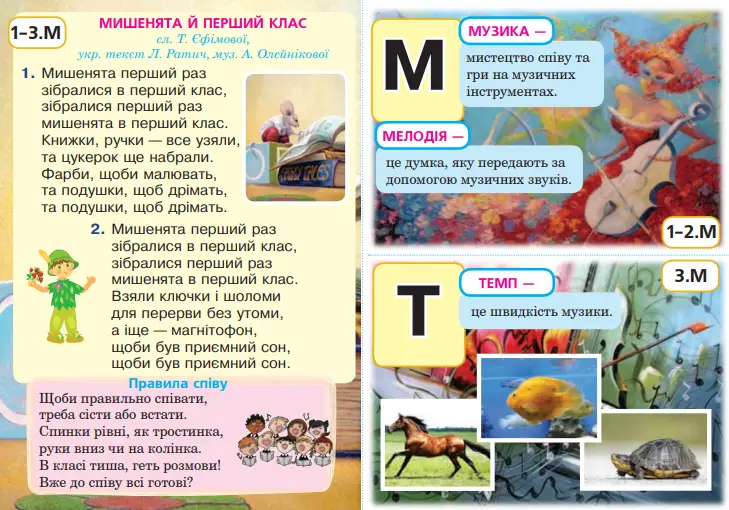 1–3.М

МИШЕНЯТА Й ПЕРШИЙ КЛАС
сл. Т. Єфімової,
укр. текст Л. Ратич, муз. А. Олєйнікової

1. Мишенята перший раз зібралися в перший клас, зібралися перший раз мишенята в перший клас. Книжки, ручки — все узяли, та цукерок ще набрали. Фарби, щоби малювать, та подушки, щоб дрімать, та подушки, щоб дрімать.

FAIRY TALES

2. Мишенята перший раз зібралися в перший клас, зібралися перший раз мишенята в перший клас. Взяли ключки і шоломи для перерви без утоми, а іще — магнітофон, щоби був приємний сон, щоби був приємний сон.

Правила співу
Щоби правильно співати, треба сісти або встати. Спинки рівні, як тростинка, руки вниз чи на колінка. В класі тиша, геть розмови! Вже до співу всі готові?

М
МУЗИКА —
мистецтво співу та гри на музичних інструментах.

МЕЛОДІЯ —
це думка, яку передають за допомогою музичних звуків.

1–2.М

Т
ТЕМП —
це швидкість музики.

3.М